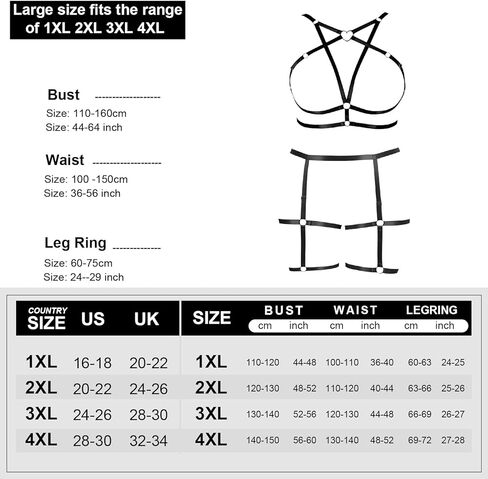 Large size fits the range of 1XL 2XL 3XL 4XL

Bust
Size: 110-160cm
Size: 44-64 inch

Waist
Size: 100 -150cm
Size: 36-56 inch

Leg Ring
Size: 60-75cm
Size: 24--29 inch

| COUNTRY SIZE | US | UK |
|---|---|---|
| 1XL | 16-18 | 20-22 |
| 2XL | 20-22 | 24-26 |
| 3XL | 24-26 | 28-30 |
| 4XL | 28-30 | 32-34 |

| SIZE | BUST cm | BUST inch | WAIST cm | WAIST inch | LEGRING cm | LEGRING inch |
|---|---|---|---|---|---|---|
| 1XL | 110-120 | 44-48 | 100-110 | 36-40 | 60-63 | 24-25 |
| 2XL | 120-130 | 48-52 | 110-120 | 40-44 | 63-66 | 25-26 |
| 3XL | 130-140 | 52-56 | 120-130 | 44-48 | 66-69 | 26-27 |
| 4XL | 140-150 | 56-60 | 130-140 | 48-52 | 69-72 | 27-28 |